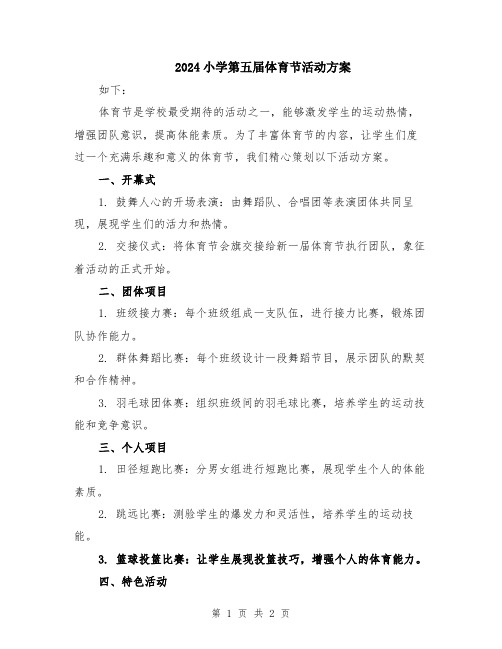 2024小学第五届体育节活动方案

如下：

体育节是学校最受期待的活动之一，能够激发学生的运动热情，增强团队意识，提高体能素质。为了丰富体育节的内容，让学生们度过一个充满乐趣和意义的体育节，我们精心策划以下活动方案。

一、开幕式

1. 鼓舞人心的开场表演：由舞蹈队、合唱团等表演团体共同呈现，展现学生们的活力和热情。

2. 交接仪式：将体育节会旗交接给新一届体育节执行团队，象征着活动的正式开始。

二、团体项目

1. 班级接力赛：每个班级组成一支队伍，进行接力比赛，锻炼团队协作能力。

2. 群体舞蹈比赛：每个班级设计一段舞蹈节目，展示团队的默契和合作精神。

3. 羽毛球团体赛：组织班级间的羽毛球比赛，培养学生的运动技能和竞争意识。

三、个人项目

1. 田径短跑比赛：分男女组进行短跑比赛，展现学生个人的体能素质。

2. 跳远比赛：测验学生的爆发力和灵活性，培养学生的运动技能。

3. 篮球投篮比赛：让学生展现投篮技巧，增强个人的体育能力。

四、特色活动

第 1 页 共 2 页